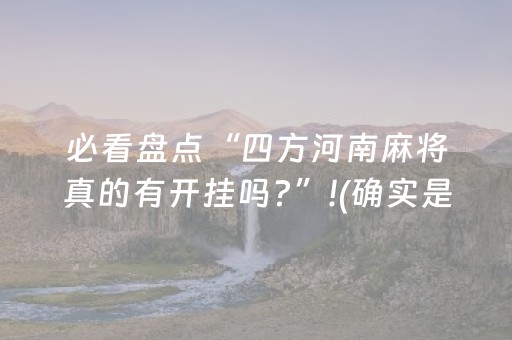 必看盘点“四方河南麻将真的有开挂吗?”!(确实是